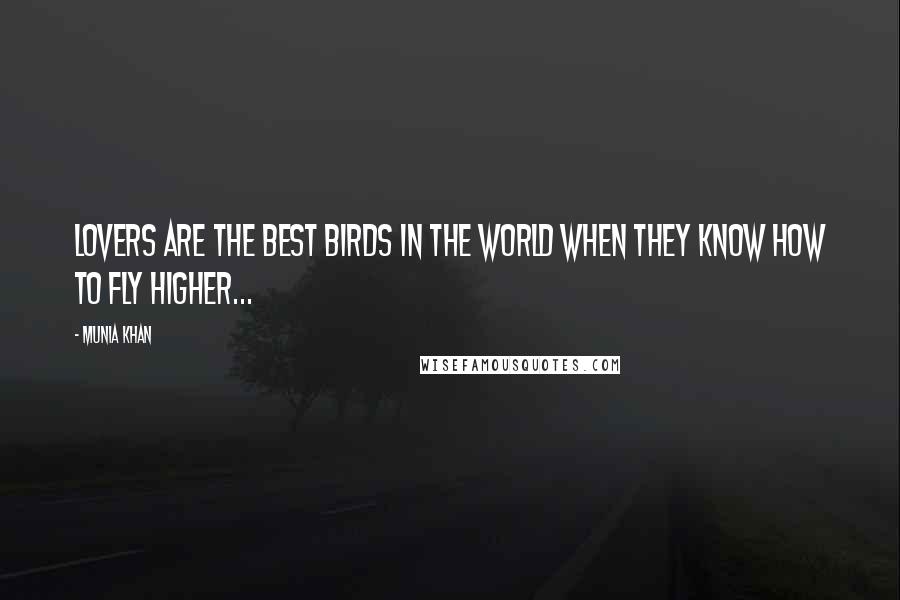 LOVERS ARE THE BEST BIRDS IN THE WORLD WHEN THEY KNOW HOW TO FLY HIGHER...

- MUNIA KHAN

WISEFAMOUSQUOTES.COM